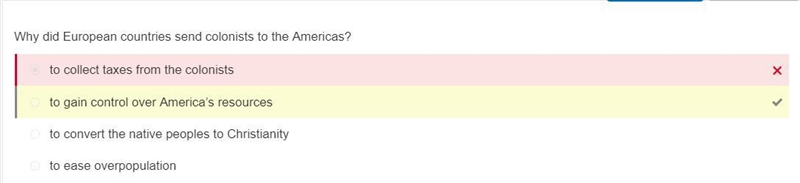 Why did European countries send colonists to the Americas?

to collect taxes from the colonists

to gain control over America's resources

to convert the native peoples to Christianity

to ease overpopulation